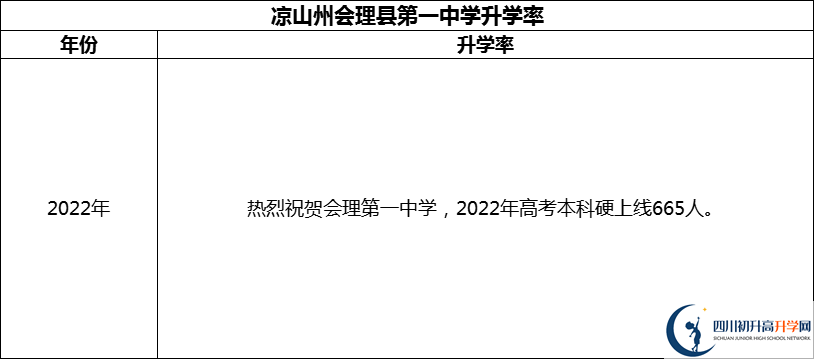 凉山州会理县第一中学升学率

| 年份 | 升学率 |
|---|---|
| 2022年 | 热烈祝贺会理第一中学，2022年高考本科硬上线665人。 |

四川初升高升学网
SICHUAN JUNIOR HIGH SCHOOL NETWORK